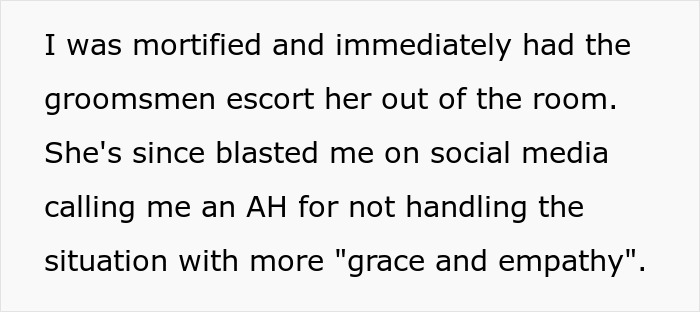 I was mortified and immediately had the groomsmen escort her out of the room. She's since blasted me on social media calling me an AH for not handling the situation with more "grace and empathy".